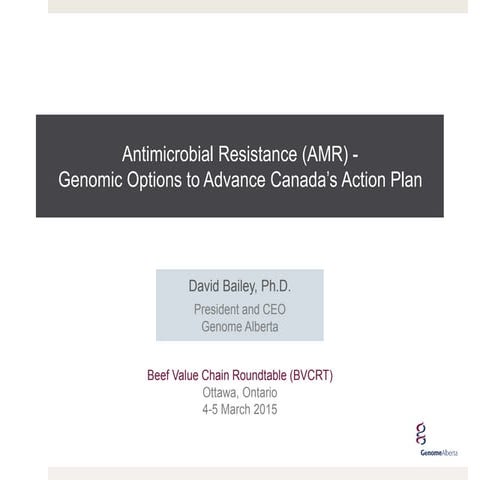 Antimicrobial Resistance (AMR) - Genomic Options to Advance Canada's Action Plan

David Bailey, Ph.D.
President and CEO
Genome Alberta

Beef Value Chain Roundtable (BVCRT)
Ottawa, Ontario
4-5 March 2015

GenomeAlberta